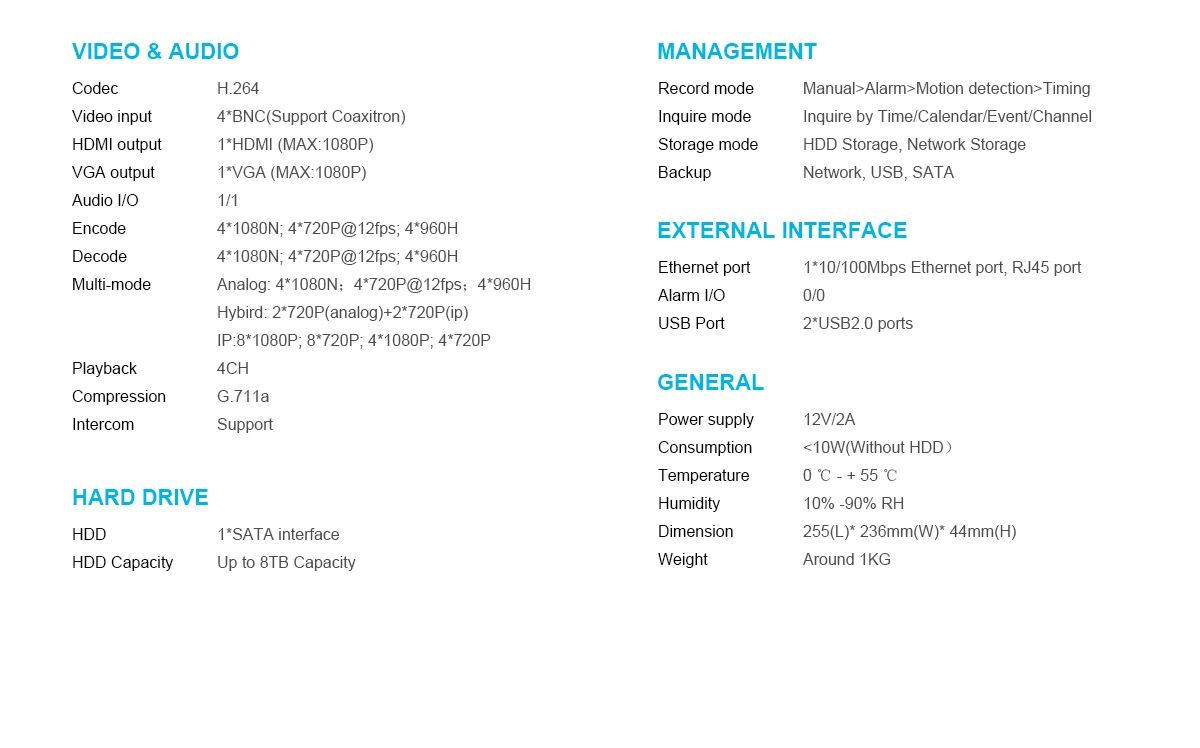 VIDEO & AUDIO

Codec H.264
Video input 4*BNC(Support Coaxitron)
HDMI output 1*HDMI (MAX:1080P)
VGA output 1*VGA (MAX:1080P)
Audio I/O 1/1
Encode 4*1080N; 4*720P@12fps; 4*960H
Decode 4*1080N; 4*720P@12fps; 4*960H
Multi-mode Analog: 4*1080N；4*720P@12fps；4*960H
Hybird: 2*720P(analog)+2*720P(ip)
IP:8*1080P; 8*720P; 4*1080P; 4*720P
Playback 4CH
Compression G.711a
Intercom Support

HARD DRIVE

HDD 1*SATA interface
HDD Capacity Up to 8TB Capacity

MANAGEMENT

Record mode Manual>Alarm>Motion detection>Timing
Inquire mode Inquire by Time/Calendar/Event/Channel
Storage mode HDD Storage, Network Storage
Backup Network, USB, SATA

EXTERNAL INTERFACE

Ethernet port 1*10/100Mbps Ethernet port, RJ45 port
Alarm I/O 0/0
USB Port 2*USB2.0 ports

GENERAL

Power supply 12V/2A
Consumption <10W(Without HDD）
Temperature 0 ℃ - + 55 ℃
Humidity 10% -90% RH
Dimension 255(L)* 236mm(W)* 44mm(H)
Weight Around 1KG